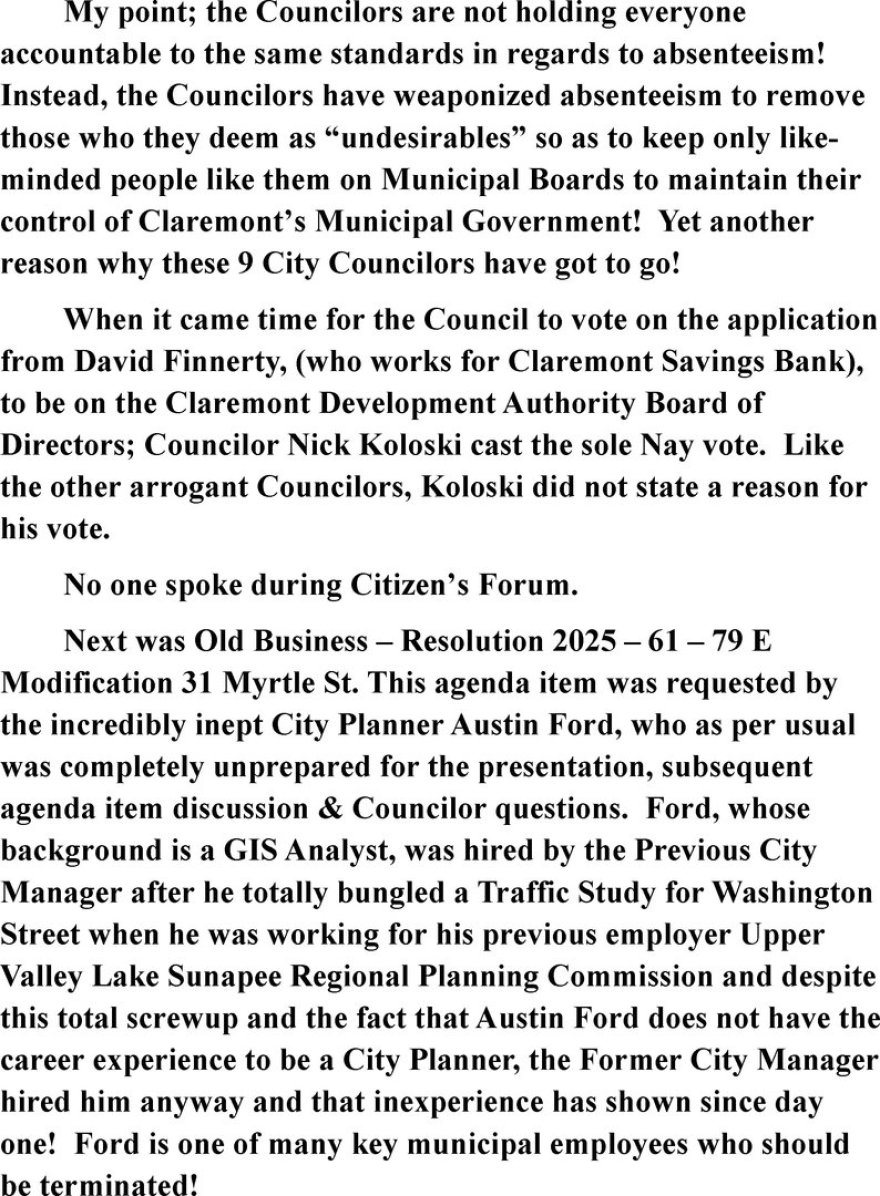 My point; the Councilors are not holding everyone accountable to the same standards in regards to absenteeism! Instead, the Councilors have weaponized absenteeism to remove those who they deem as "undesirables" so as to keep only like-minded people like them on Municipal Boards to maintain their control of Claremont's Municipal Government! Yet another reason why these 9 City Councilors have got to go!

When it came time for the Council to vote on the application from David Finnerty, (who works for Claremont Savings Bank), to be on the Claremont Development Authority Board of Directors; Councilor Nick Koloski cast the sole Nay vote. Like the other arrogant Councilors, Koloski did not state a reason for his vote.

No one spoke during Citizen's Forum.

Next was Old Business – Resolution 2025 – 61 – 79 E Modification 31 Myrtle St. This agenda item was requested by the incredibly inept City Planner Austin Ford, who as per usual was completely unprepared for the presentation, subsequent agenda item discussion & Councilor questions. Ford, whose background is a GIS Analyst, was hired by the Previous City Manager after he totally bungled a Traffic Study for Washington Street when he was working for his previous employer Upper Valley Lake Sunapee Regional Planning Commission and despite this total screwup and the fact that Austin Ford does not have the career experience to be a City Planner, the Former City Manager hired him anyway and that inexperience has shown since day one! Ford is one of many key municipal employees who should be terminated!